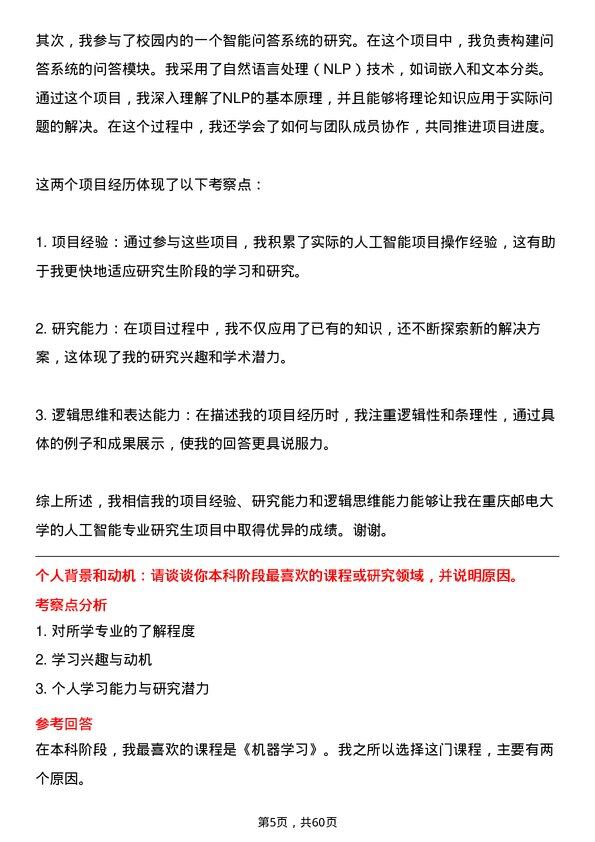 其次，我参与了校园内的一个智能问答系统的研究。在这个项目中，我负责构建问答系统的问答模块。我采用了自然语言处理（NLP）技术，如词嵌入和文本分类。通过这个项目，我深入理解了NLP的基本原理，并且能够将理论知识应用于实际问题的解决。在这个过程中，我还学会了如何与团队成员协作，共同推进项目进度。

这两个项目经历体现了以下考察点：

1. 项目经验：通过参与这些项目，我积累了实际的人工智能项目操作经验，这有助于我更快地适应研究生阶段的学习和研究。

2. 研究能力：在项目过程中，我不仅应用了已有的知识，还不断探索新的解决方案，这体现了我的研究兴趣和学术潜力。

3. 逻辑思维和表达能力：在描述我的项目经历时，我注重逻辑性和条理性，通过具体的例子和成果展示，使我的回答更具说服力。

综上所述，我相信我的项目经验、研究能力和逻辑思维能力能够让我在重庆邮电大学的人工智能专业研究生项目中取得优异的成绩。谢谢。

个人背景和动机：请谈谈你本科阶段最喜欢的课程或研究领域，并说明原因。

考察点分析

1. 对所学专业的了解程度
2. 学习兴趣与动机
3. 个人学习能力与研究潜力

参考回答

在本科阶段，我最喜欢的课程是《机器学习》。我之所以选择这门课程，主要有两个原因。

第5页，共60页